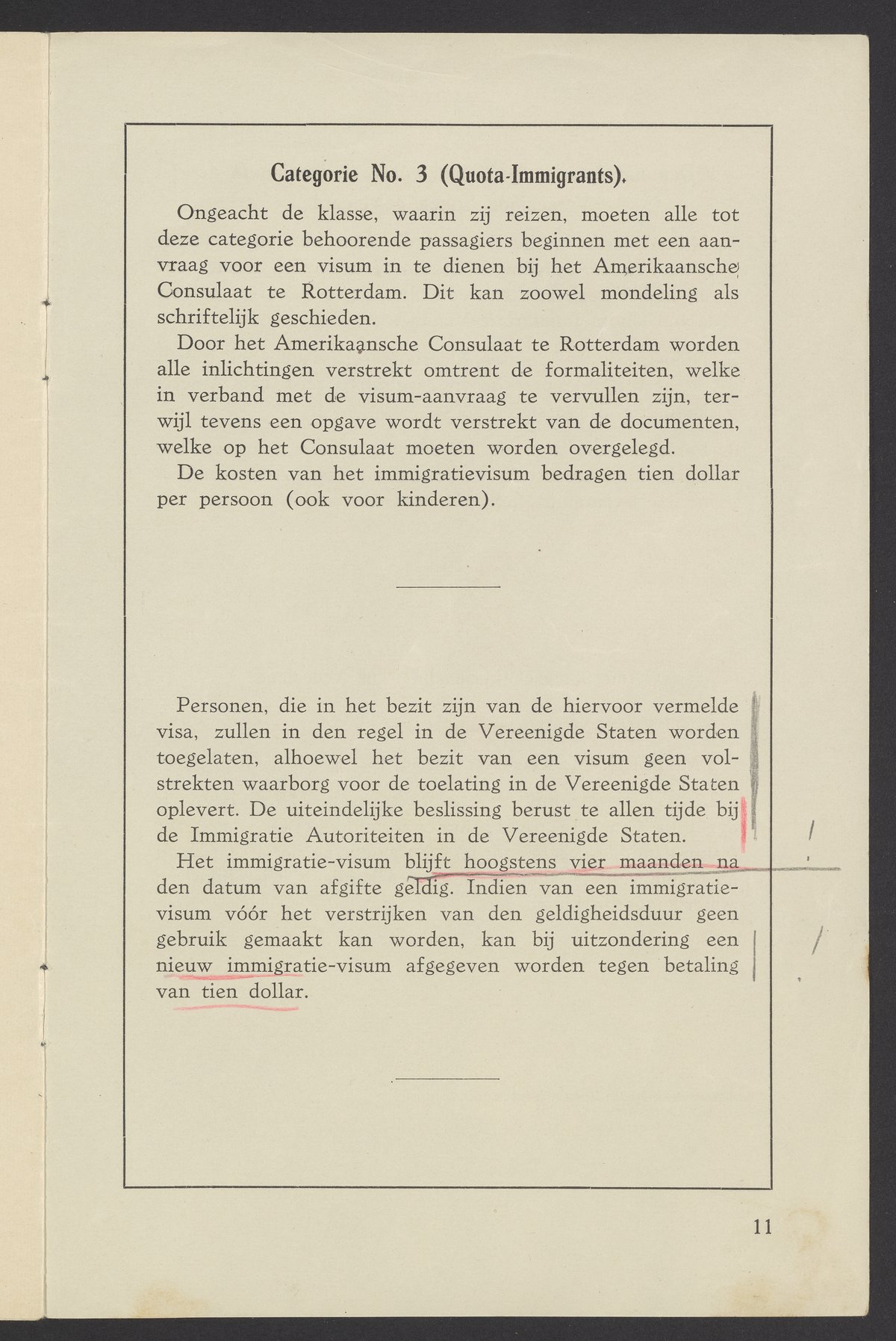 Categorie No. 3 (Quota-Immigrants).

Ongeacht de klasse, waarin zij reizen, moeten alle tot deze categorie behoorende passagiers beginnen met een aanvraag voor een visum in te dienen bij het Amerikaansche Consulaat te Rotterdam. Dit kan zoowel mondeling als schriftelijk geschieden.

Door het Amerikaansche Consulaat te Rotterdam worden alle inlichtingen verstrekt omtrent de formaliteiten, welke in verband met de visum-aanvraag te vervullen zijn, terwijl tevens een opgave wordt verstrekt van de documenten, welke op het Consulaat moeten worden overgelegd.

De kosten van het immigratievisum bedragen tien dollar per persoon (ook voor kinderen).

Personen, die in het bezit zijn van de hiervoor vermelde visa, zullen in den regel in de Vereenigde Staten worden toegelaten, alhoewel het bezit van een visum geen volstrekten waarborg voor de toelating in de Vereenigde Staten oplevert. De uiteindelijke beslissing berust te allen tijde bij de Immigratie Autoriteiten in de Vereenigde Staten.

Het immigratie-visum blijft hoogstens vier maanden na den datum van afgifte geldig. Indien van een immigratievisum vóór het verstrijken van den geldigheidsduur geen gebruik gemaakt kan worden, kan bij uitzondering een nieuw immigratie-visum afgegeven worden tegen betaling van tien dollar.

11